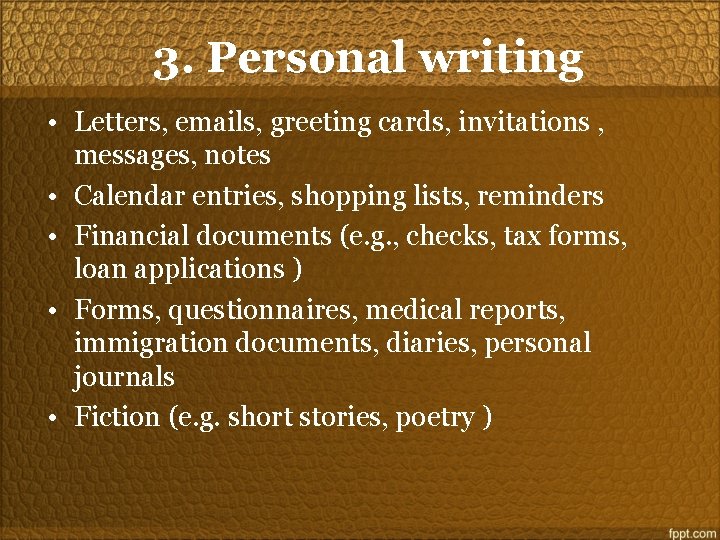 3. Personal writing

• Letters, emails, greeting cards, invitations , messages, notes
• Calendar entries, shopping lists, reminders
• Financial documents (e.g., checks, tax forms, loan applications )
• Forms, questionnaires, medical reports, immigration documents, diaries, personal journals
• Fiction (e.g. short stories, poetry )

fppt.com